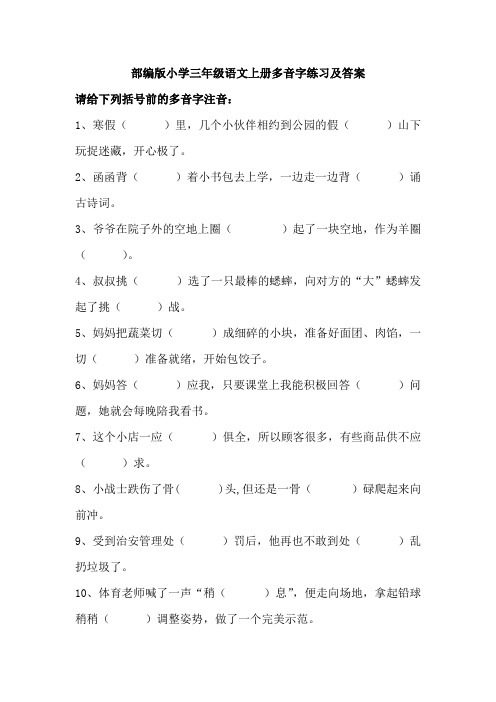 部编版小学三年级语文上册多音字练习及答案

请给下列括号前的多音字注音：

1、寒假（　　　）里，几个小伙伴相约到公园的假（　　　）山下玩捉迷藏，开心极了。

2、函函背（　　　）着小书包去上学，一边走一边背（　　　）诵古诗词。

3、爷爷在院子外的空地上圈（　　　　）起了一块空地，作为羊圈（　　　）。

4、叔叔挑（　　　）选了一只最棒的蟋蟀，向对方的“大”蟋蟀发起了挑（　　　）战。

5、妈妈把蔬菜切（　　　）成细碎的小块，准备好面团、肉馅，一切（　　　）准备就绪，开始包饺子。

6、妈妈答（　　　）应我，只要课堂上我能积极回答（　　　）问题，她就会每晚陪我看书。

7、这个小店一应（　　　）俱全，所以顾客很多，有些商品供不应（　　　）求。

8、小战士跌伤了骨（　　　）头,但还是一骨（　　　）碌爬起来向前冲。

9、受到治安管理处（　　　）罚后，他再也不敢到处（　　　）乱扔垃圾了。

10、体育老师喊了一声“稍（　　　）息”，便走向场地，拿起铅球稍稍（　　　）调整姿势，做了一个完美示范。